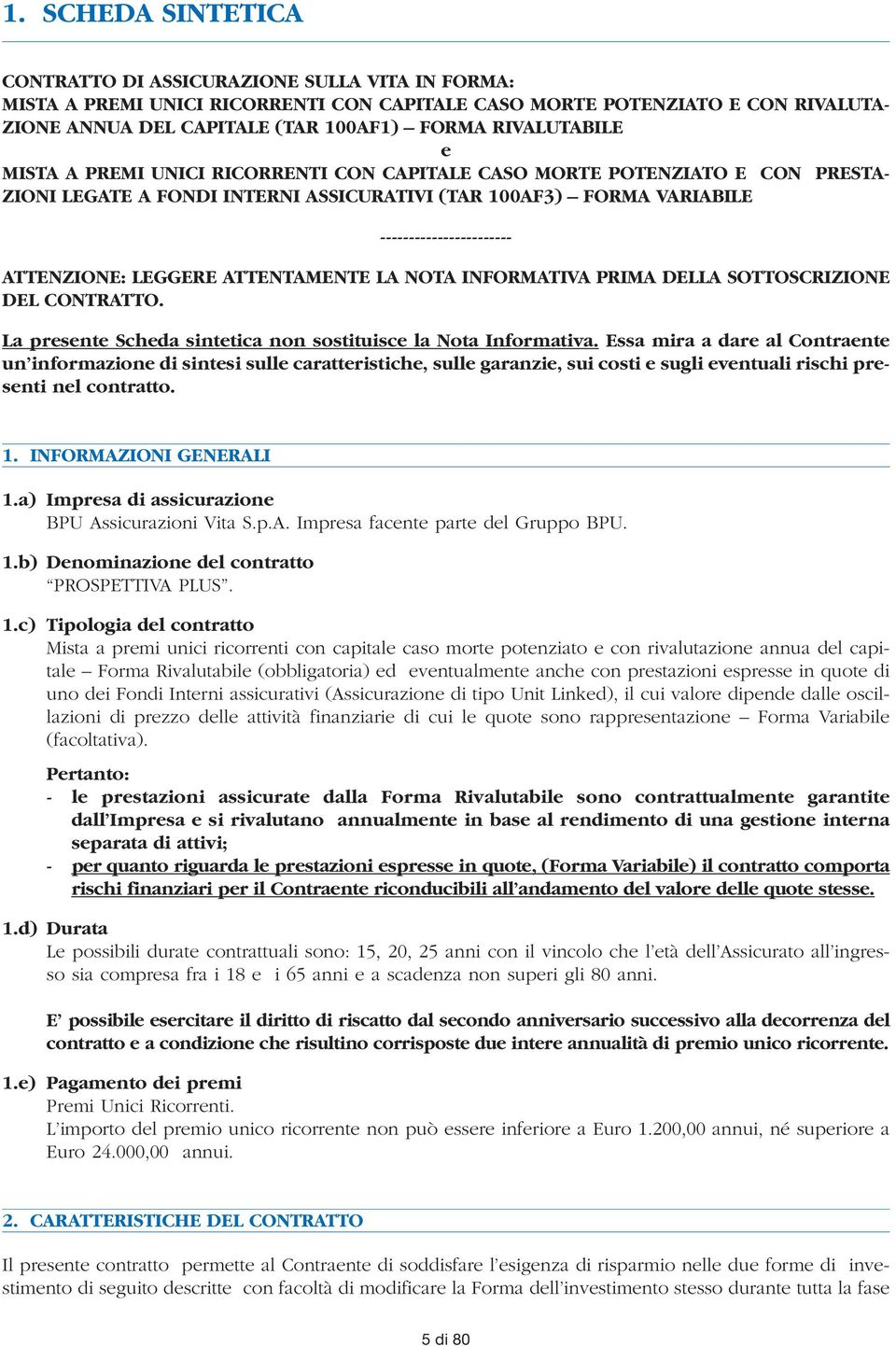 1. SCHEDA SINTETICA

CONTRATTO DI ASSICURAZIONE SULLA VITA IN FORMA:
MISTA A PREMI UNICI RICORRENTI CON CAPITALE CASO MORTE POTENZIATO E CON RIVALUTAZIONE ANNUA DEL CAPITALE (TAR 100AF1) – FORMA RIVALUTABILE
e
MISTA A PREMI UNICI RICORRENTI CON CAPITALE CASO MORTE POTENZIATO E CON PRESTAZIONI LEGATE A FONDI INTERNI ASSICURATIVI (TAR 100AF3) – FORMA VARIABILE

-----------------------

ATTENZIONE: LEGGERE ATTENTAMENTE LA NOTA INFORMATIVA PRIMA DELLA SOTTOSCRIZIONE DEL CONTRATTO.

La presente Scheda sintetica non sostituisce la Nota Informativa. Essa mira a dare al Contraente un'informazione di sintesi sulle caratteristiche, sulle garanzie, sui costi e sugli eventuali rischi presenti nel contratto.

1. INFORMAZIONI GENERALI

1.a) Impresa di assicurazione
BPU Assicurazioni Vita S.p.A. Impresa facente parte del Gruppo BPU.

1.b) Denominazione del contratto
"PROSPETTIVA PLUS".

1.c) Tipologia del contratto
Mista a premi unici ricorrenti con capitale caso morte potenziato e con rivalutazione annua del capitale – Forma Rivalutabile (obbligatoria) ed eventualmente anche con prestazioni espresse in quote di uno dei Fondi Interni assicurativi (Assicurazione di tipo Unit Linked), il cui valore dipende dalle oscillazioni di prezzo delle attività finanziarie di cui le quote sono rappresentazione – Forma Variabile (facoltativa).

Pertanto:
- le prestazioni assicurate dalla Forma Rivalutabile sono contrattualmente garantite dall'Impresa e si rivalutano annualmente in base al rendimento di una gestione interna separata di attivi;
- per quanto riguarda le prestazioni espresse in quote, (Forma Variabile) il contratto comporta rischi finanziari per il Contraente riconducibili all'andamento del valore delle quote stesse.

1.d) Durata
Le possibili durate contrattuali sono: 15, 20, 25 anni con il vincolo che l'età dell'Assicurato all'ingresso sia compresa fra i 18 e i 65 anni e a scadenza non superi gli 80 anni.

E' possibile esercitare il diritto di riscatto dal secondo anniversario successivo alla decorrenza del contratto e a condizione che risultino corrisposte due intere annualità di premio unico ricorrente.

1.e) Pagamento dei premi
Premi Unici Ricorrenti.
L'importo del premio unico ricorrente non può essere inferiore a Euro 1.200,00 annui, né superiore a Euro 24.000,00 annui.

2. CARATTERISTICHE DEL CONTRATTO

Il presente contratto permette al Contraente di soddisfare l'esigenza di risparmio nelle due forme di investimento di seguito descritte con facoltà di modificare la Forma dell'investimento stesso durante tutta la fase

5 di 80